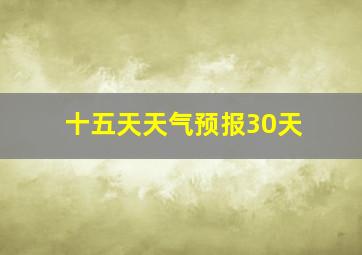 十五天天气预报30天